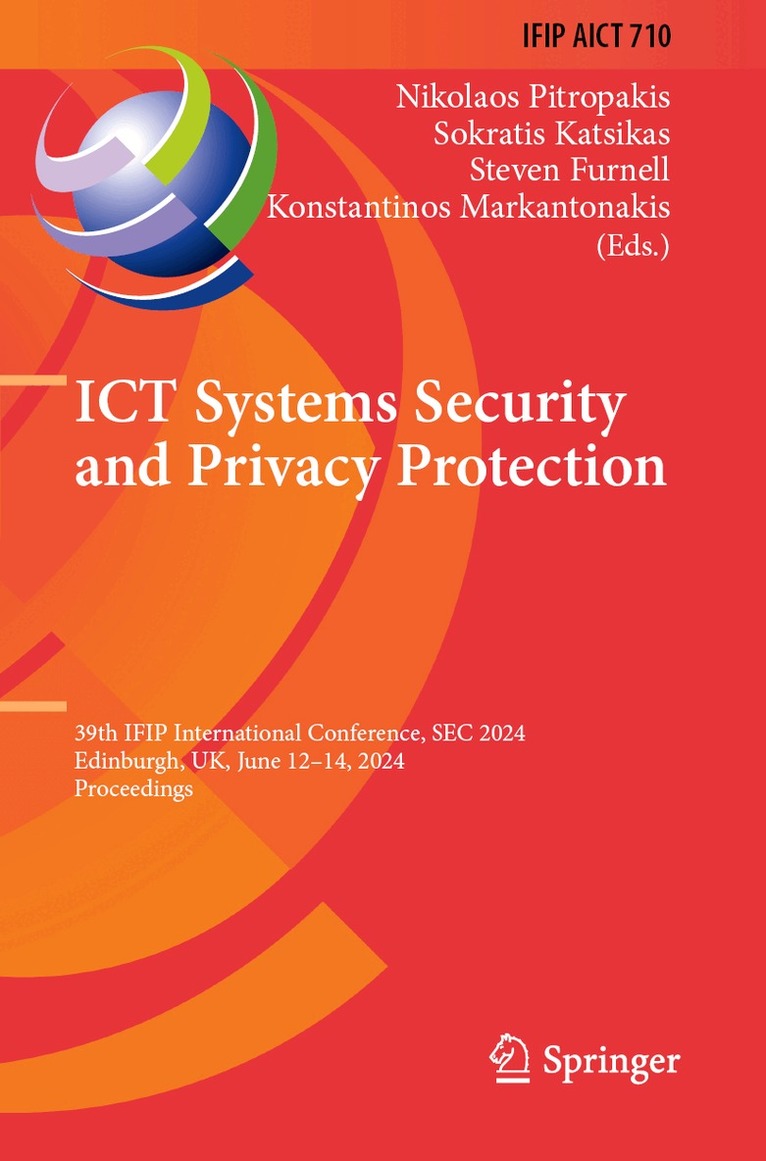 IFIP AICT 710

Nikolaos Pitropakis
Sokratis Katsikas
Steven Furnell
Konstantinos Markantonakis
(Eds.)

ICT Systems Security and Privacy Protection

39th IFIP International Conference, SEC 2024
Edinburgh, UK, June 12–14, 2024
Proceedings

Springer